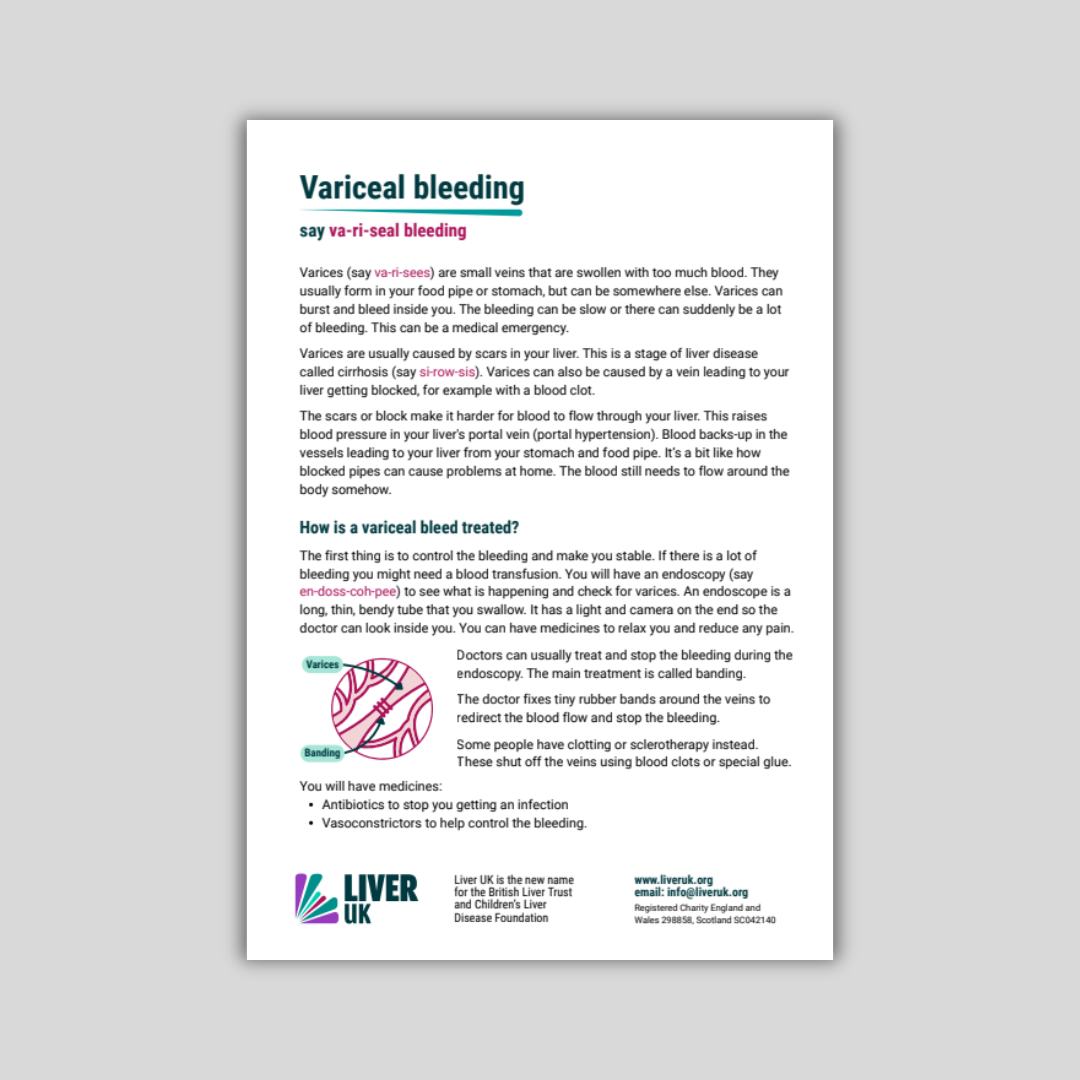 Variceal bleeding

say va-ri-seal bleeding

Varices (say va-ri-sees) are small veins that are swollen with too much blood. They usually form in your food pipe or stomach, but can be somewhere else. Varices can burst and bleed inside you. The bleeding can be slow or there can suddenly be a lot of bleeding. This can be a medical emergency.

Varices are usually caused by scars in your liver. This is a stage of liver disease called cirrhosis (say si-row-sis). Varices can also be caused by a vein leading to your liver getting blocked, for example with a blood clot.

The scars or block make it harder for blood to flow through your liver. This raises blood pressure in your liver's portal vein (portal hypertension). Blood backs-up in the vessels leading to your liver from your stomach and food pipe. It's a bit like how blocked pipes can cause problems at home. The blood still needs to flow around the body somehow.

How is a variceal bleed treated?

The first thing is to control the bleeding and make you stable. If there is a lot of bleeding you might need a blood transfusion. You will have an endoscopy (say en-doss-coh-pee) to see what is happening and check for varices. An endoscope is a long, thin, bendy tube that you swallow. It has a light and camera on the end so the doctor can look inside you. You can have medicines to relax you and reduce any pain.

Varices

Banding

Doctors can usually treat and stop the bleeding during the endoscopy. The main treatment is called banding.

The doctor fixes tiny rubber bands around the veins to redirect the blood flow and stop the bleeding.

Some people have clotting or sclerotherapy instead. These shut off the veins using blood clots or special glue.

You will have medicines:
• Antibiotics to stop you getting an infection
• Vasoconstrictors to help control the bleeding.

LIVER UK

Liver UK is the new name for the British Liver Trust and Children's Liver Disease Foundation

www.liveruk.org
email: info@liveruk.org
Registered Charity England and Wales 298858, Scotland SC042140